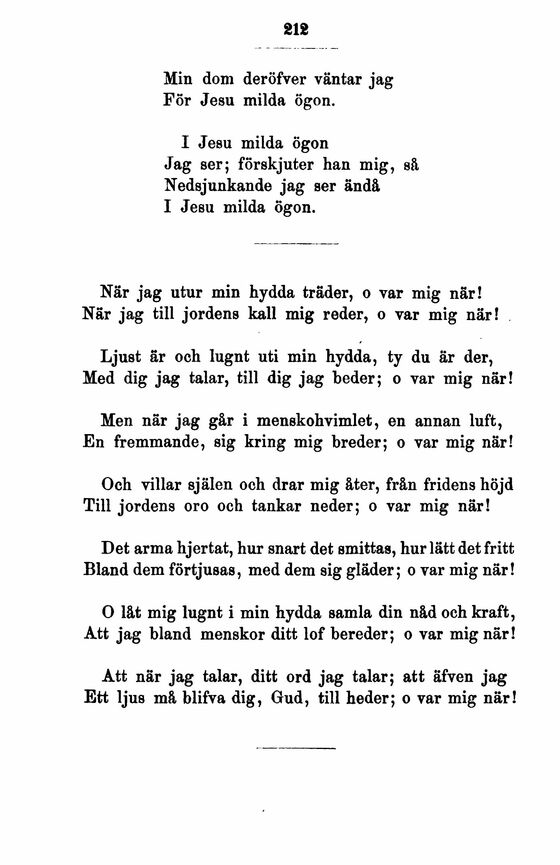 212

Min dom deröfver väntar jag
För Jesu milda ögon.

I Jesu milda ögon
Jag ser; förskjuter han mig, så
Nedsjunkande jag ser ändå
I Jesu milda ögon.

När jag utur min hydda träder, o var mig när!
När jag till jordens kall mig reder, o var mig när!

Ljust är och lugnt uti min hydda, ty du är der,
Med dig jag talar, till dig jag beder; o var mig när!

Men när jag går i menskohvimlet, en annan luft,
En fremmande, sig kring mig breder; o var mig när!

Och villar själen och drar mig åter, från fridens höjd
Till jordens oro och tankar neder; o var mig när!

Det arma hjertat, hur snart det smittas, hur lätt det fritt
Bland dem förtjusas, med dem sig gläder; o var mig när!

O låt mig lugnt i min hydda samla din nåd och kraft,
Att jag bland menskor ditt lof bereder; o var mig när!

Att när jag talar, ditt ord jag talar; att äfven jag
Ett ljus må blifva dig, Gud, till heder; o var mig när!